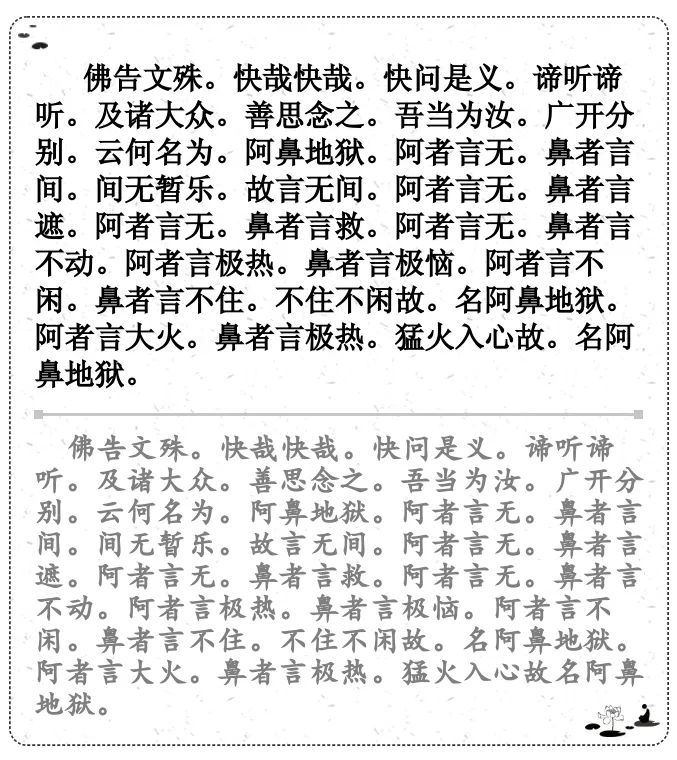 佛告文殊。快哉快哉。快问是义。谛听谛听。及诸大众。善思念之。吾当为汝。广开分别。云何名为。阿鼻地狱。阿者言无。鼻者言间。间无暂乐。故言无间。阿者言无。鼻者言遮。阿者言无。鼻者言救。阿者言无。鼻者言不动。阿者言极热。鼻者言极恼。阿者言不闲。鼻者言不住。不住不闲故。名阿鼻地狱。阿者言大火。鼻者言极热。猛火入心故。名阿鼻地狱。

佛告文殊。快哉快哉。快问是义。谛听谛听。及诸大众。善思念之。吾当为汝。广开分别。云何名为。阿鼻地狱。阿者言无。鼻者言间。间无暂乐。故言无间。阿者言无。鼻者言遮。阿者言无。鼻者言救。阿者言无。鼻者言不动。阿者言极热。鼻者言极恼。阿者言不闲。鼻者言不住。不住不闲故。名阿鼻地狱。阿者言大火。鼻者言极热。猛火入心故名阿鼻地狱。